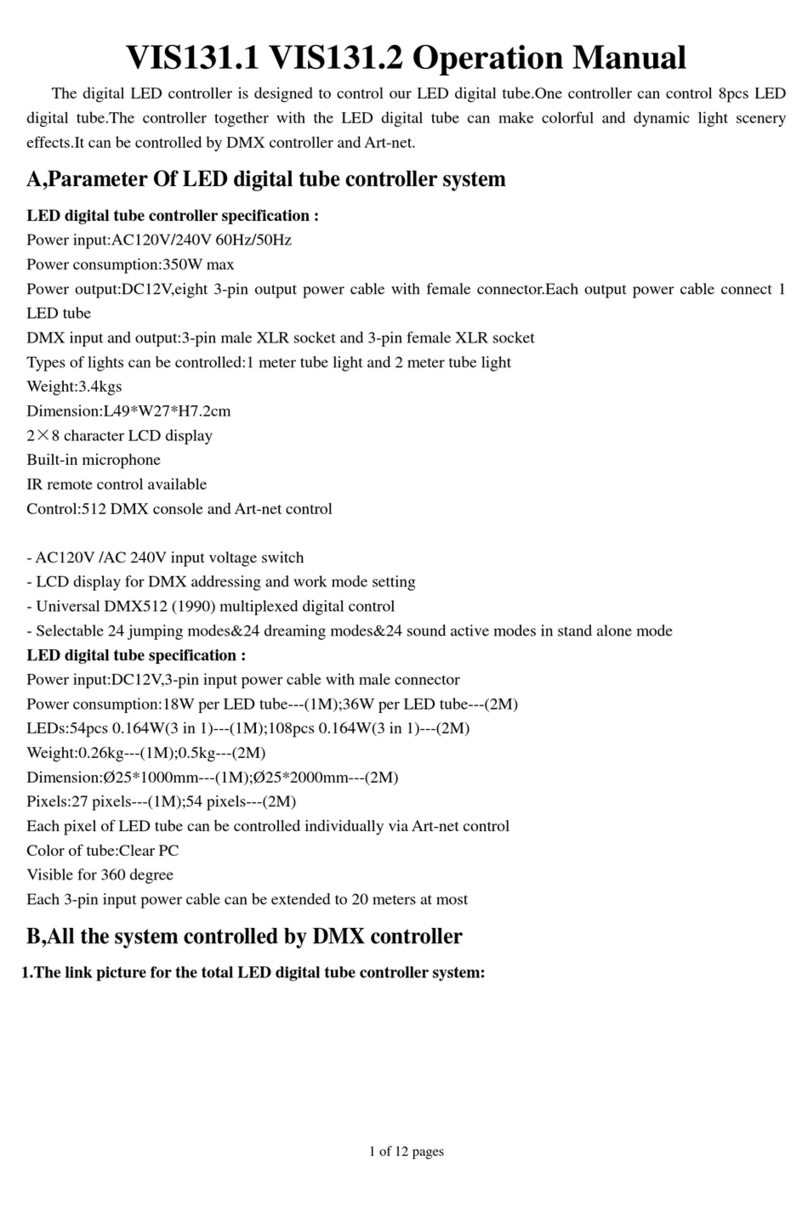 VIS131.1 VIS131.2 Operation Manual

The digital LED controller is designed to control our LED digital tube.One controller can control 8pcs LED digital tube.The controller together with the LED digital tube can make colorful and dynamic light scenery effects.It can be controlled by DMX controller and Art-net.

A,Parameter Of LED digital tube controller system

LED digital tube controller specification :
Power input:AC120V/240V 60Hz/50Hz
Power consumption:350W max
Power output:DC12V,eight 3-pin output power cable with female connector.Each output power cable connect 1 LED tube
DMX input and output:3-pin male XLR socket and 3-pin female XLR socket
Types of lights can be controlled:1 meter tube light and 2 meter tube light
Weight:3.4kgs
Dimension:L49*W27*H7.2cm
2×8 character LCD display
Built-in microphone
IR remote control available
Control:512 DMX console and Art-net control

- AC120V /AC 240V input voltage switch
- LCD display for DMX addressing and work mode setting
- Universal DMX512 (1990) multiplexed digital control
- Selectable 24 jumping modes&24 dreaming modes&24 sound active modes in stand alone mode
LED digital tube specification :
Power input:DC12V,3-pin input power cable with male connector
Power consumption:18W per LED tube---(1M);36W per LED tube---(2M)
LEDs:54pcs 0.164W(3 in 1)---(1M);108pcs 0.164W(3 in 1)---(2M)
Weight:0.26kg---(1M);0.5kg---(2M)
Dimension:Ø25*1000mm---(1M);Ø25*2000mm---(2M)
Pixels:27 pixels---(1M);54 pixels---(2M)
Each pixel of LED tube can be controlled individually via Art-net control
Color of tube:Clear PC
Visible for 360 degree
Each 3-pin input power cable can be extended to 20 meters at most

B,All the system controlled by DMX controller

1.The link picture for the total LED digital tube controller system:

1 of 12 pages